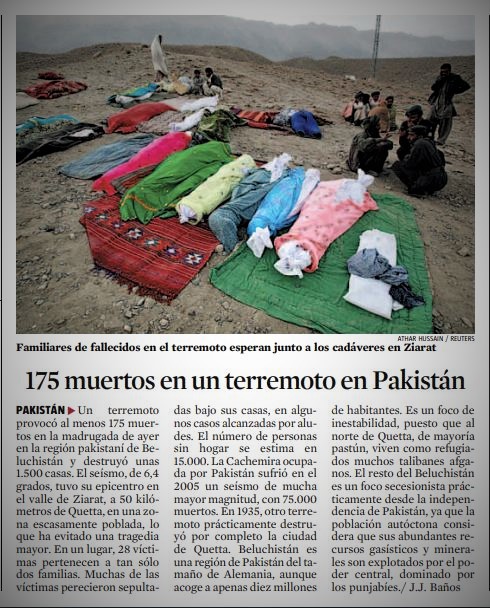 ATHAR HUSSAIN / REUTERS

Familiares de fallecidos en el terremoto esperan junto a los cadáveres en Ziarat

175 muertos en un terremoto en Pakistán

PAKISTÁN ▶ Un terremoto provocó al menos 175 muertos en la madrugada de ayer en la región pakistaní de Beluchistán y destruyó unas 1.500 casas. El seísmo, de 6,4 grados, tuvo su epicentro en el valle de Ziarat, a 50 kilómetros de Quetta, en una zona escasamente poblada, lo que ha evitado una tragedia mayor. En un lugar, 28 víctimas pertenecen a tan sólo dos familias. Muchas de las víctimas perecieron sepultadas bajo sus casas, en algunos casos alcanzadas por aludes. El número de personas sin hogar se estima en 15.000. La Cachemira ocupada por Pakistán sufrió en el 2005 un seísmo de mucha mayor magnitud, con 75.000 muertos. En 1935, otro terremoto prácticamente destruyó por completo la ciudad de Quetta. Beluchistán es una región de Pakistán del tamaño de Alemania, aunque acoge a apenas diez millones de habitantes. Es un foco de inestabilidad, puesto que al norte de Quetta, de mayoría pastún, viven como refugiados muchos talibanes afganos. El resto del Beluchistán es un foco secesionista prácticamente desde la independencia de Pakistán, ya que la población autóctona considera que sus abundantes recursos gasísticos y minerales son explotados por el poder central, dominado por los punjabíes./ J.J. Baños